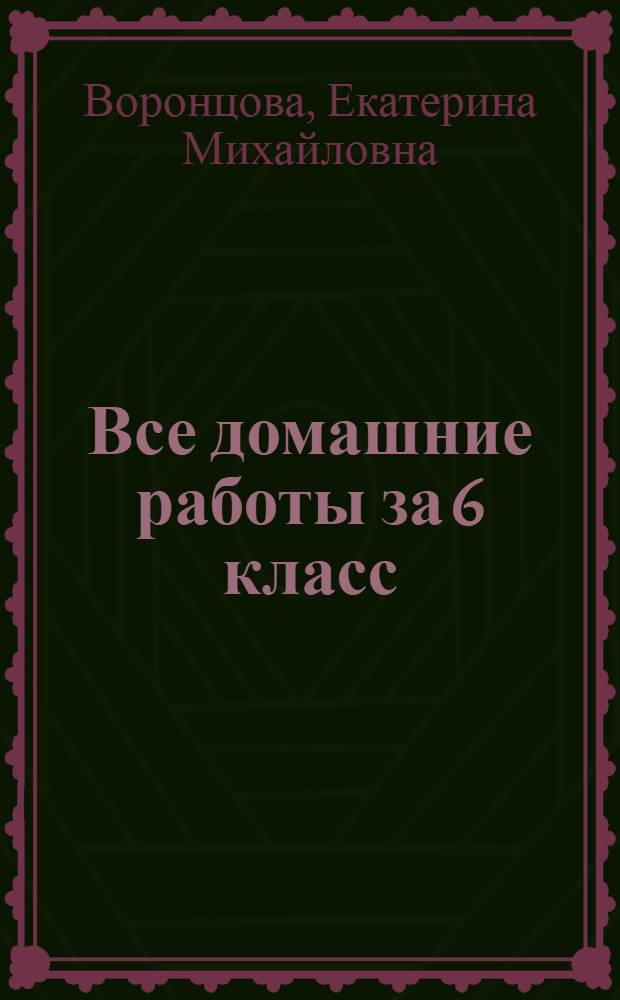 Воронцова, Екатерина Михайловна

Все домашние работы за 6 класс